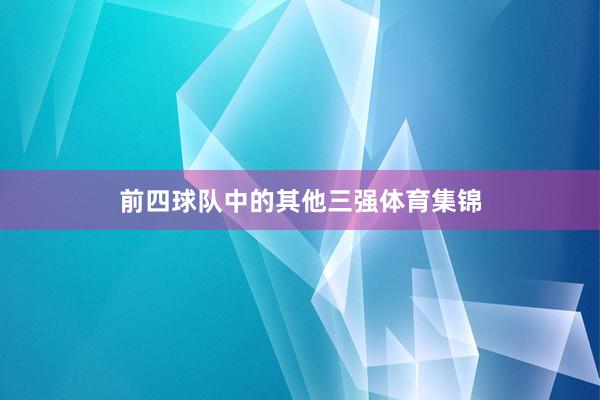 前四球队中的其他三强体育集锦